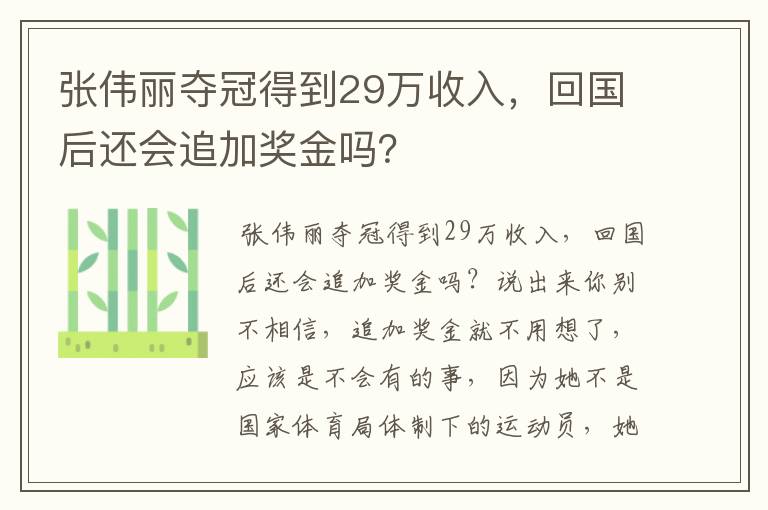 张伟丽夺冠得到29万收入，回国后还会追加奖金吗?

张伟丽夺冠得到29万收入，回国后还会追加奖金吗？说出来你别不相信，追加奖金就不用想了，应该是不会有的事，因为她不是国家体育局体制下的运动员，她